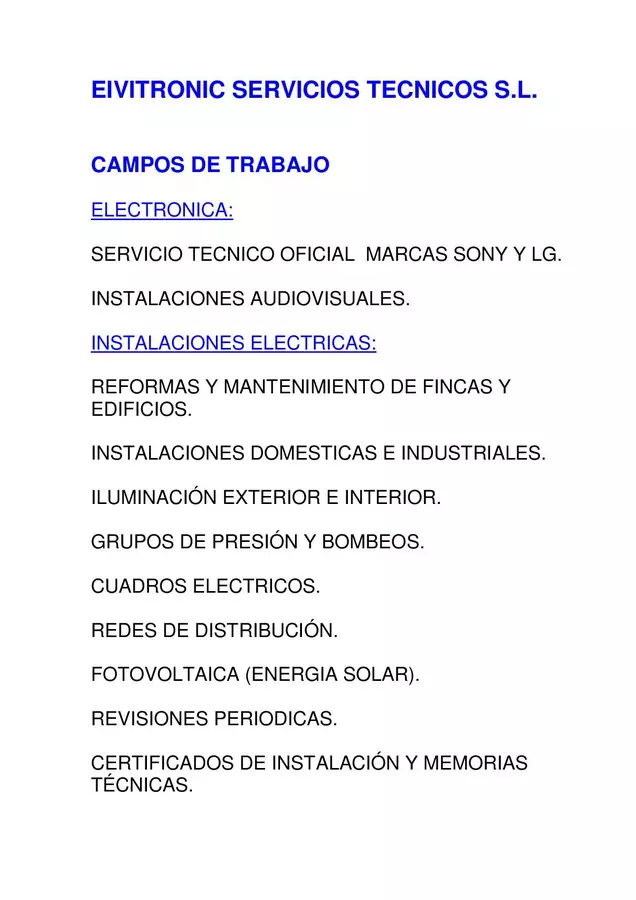 EIVITRONIC SERVICIOS TECNICOS S.L.

CAMPOS DE TRABAJO

ELECTRONICA:

SERVICIO TECNICO OFICIAL MARCAS SONY Y LG.

INSTALACIONES AUDIOVISUALES.

INSTALACIONES ELECTRICAS:

REFORMAS Y MANTENIMIENTO DE FINCAS Y EDIFICIOS.

INSTALACIONES DOMESTICAS E INDUSTRIALES.

ILUMINACIÓN EXTERIOR E INTERIOR.

GRUPOS DE PRESIÓN Y BOMBEOS.

CUADROS ELECTRICOS.

REDES DE DISTRIBUCIÓN.

FOTOVOLTAICA (ENERGIA SOLAR).

REVISIONES PERIODICAS.

CERTIFICADOS DE INSTALACIÓN Y MEMORIAS TÉCNICAS.